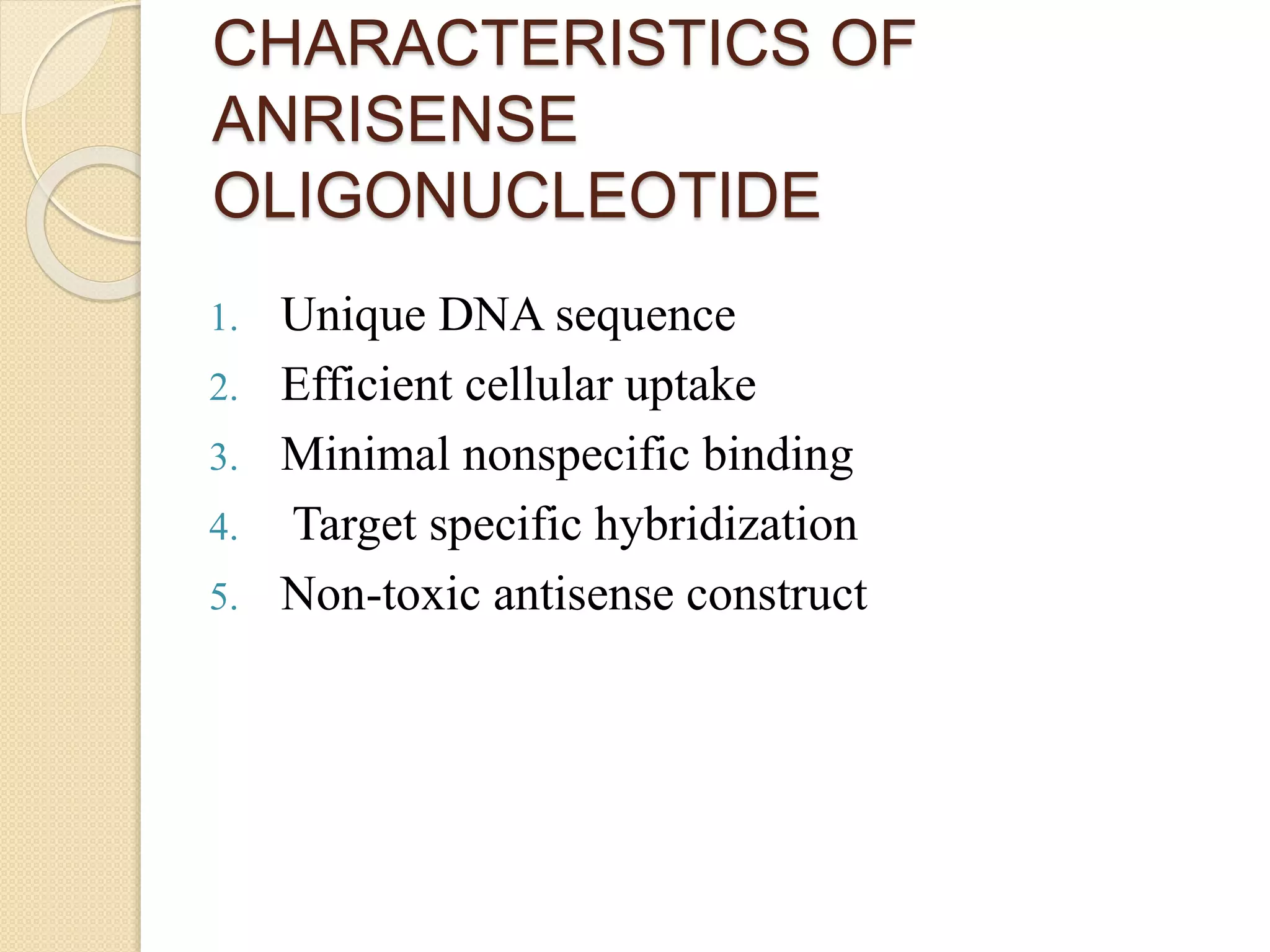 CHARACTERISTICS OF ANRISENSE OLIGONUCLEOTIDE

1. Unique DNA sequence
2. Efficient cellular uptake
3. Minimal nonspecific binding
4. Target specific hybridization
5. Non-toxic antisense construct